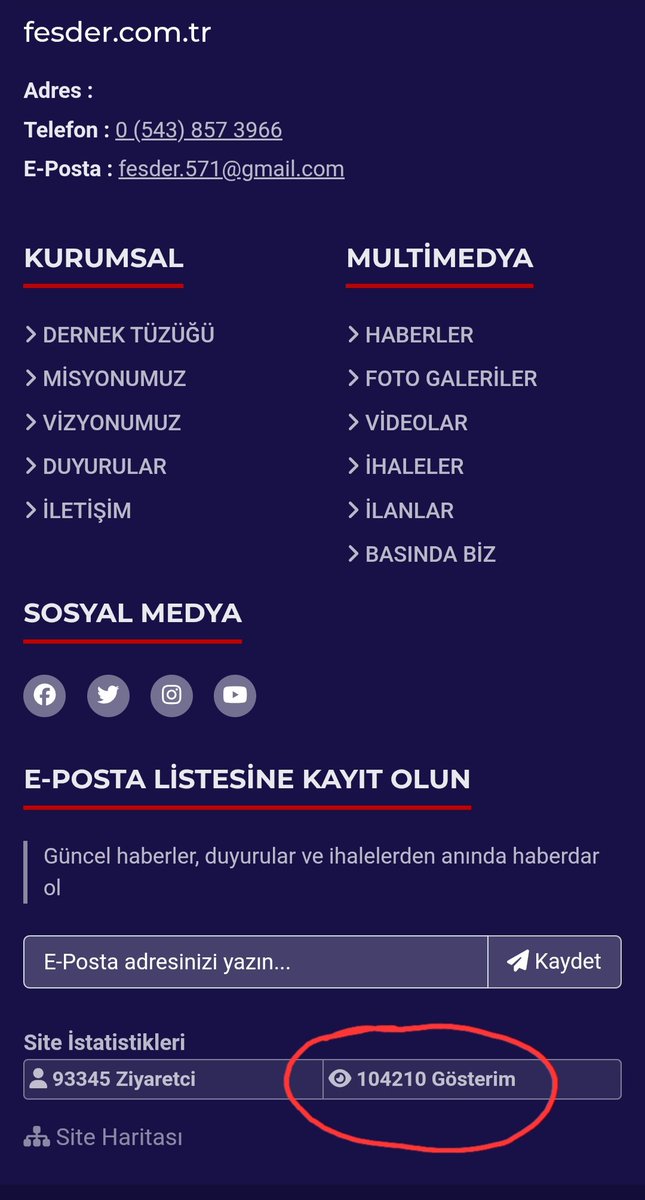 fesder.com.tr

Adres :
Telefon : 0 (543) 857 3966
E-Posta : fesder.571@gmail.com

KURUMSAL

DERNEK TÜZÜĞÜ
MİSYONUMUZ
VİZYONUMUZ
DUYURULAR
İLETİŞİM

MULTİMEDYA

HABERLER
FOTO GALERİLER
VİDEOLAR
İHALELER
İLANLAR
BASINDA BİZ

SOSYAL MEDYA

E-POSTA LİSTESİNE KAYIT OLUN

Güncel haberler, duyurular ve ihalelerden anında haberdar ol

E-Posta adresinizi yazın...
Kaydet

Site İstatistikleri
93345 Ziyaretci
104210 Gösterim

Site Haritası